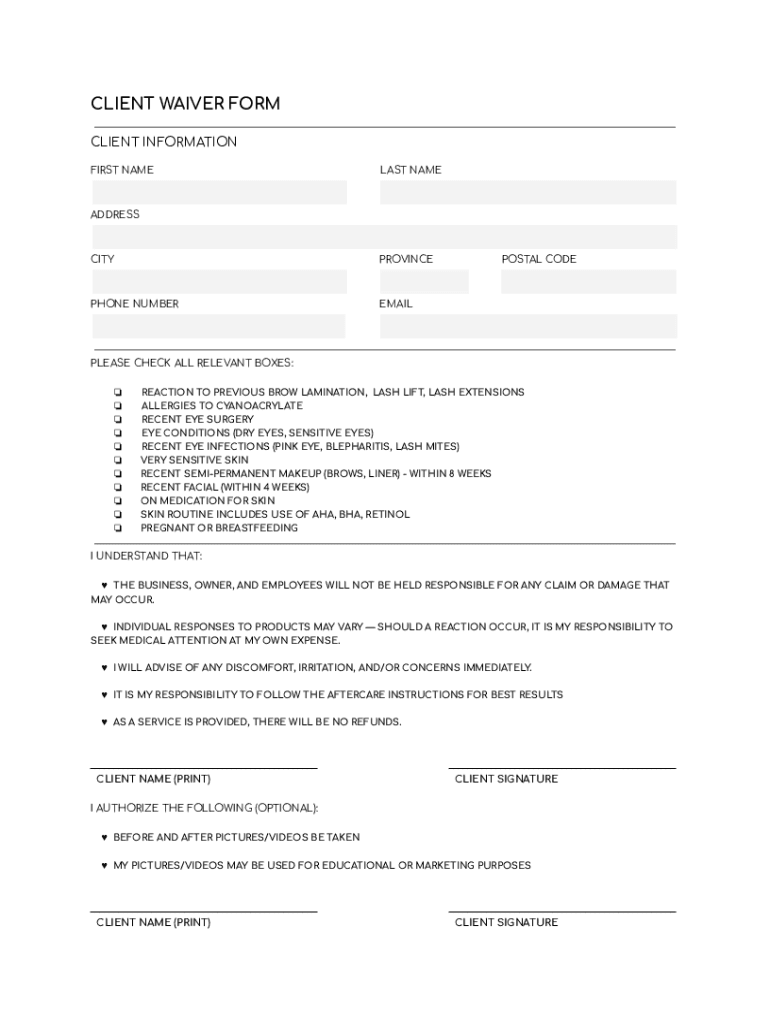 CLIENT WAIVER FORM

CLIENT INFORMATION

FIRST NAME

LAST NAME

ADDRESS

CITY

PROVINCE

POSTAL CODE

PHONE NUMBER

EMAIL

PLEASE CHECK ALL RELEVANT BOXES:

❏ REACTION TO PREVIOUS BROW LAMINATION, LASH LIFT, LASH EXTENSIONS
❏ ALLERGIES TO CYANOACRYLATE
❏ RECENT EYE SURGERY
❏ EYE CONDITIONS (DRY EYES, SENSITIVE EYES)
❏ RECENT EYE INFECTIONS (PINK EYE, BLEPHARITIS, LASH MITES)
❏ VERY SENSITIVE SKIN
❏ RECENT SEMI-PERMANENT MAKEUP (BROWS, LINER) - WITHIN 8 WEEKS
❏ RECENT FACIAL (WITHIN 4 WEEKS)
❏ ON MEDICATION FOR SKIN
❏ SKIN ROUTINE INCLUDES USE OF AHA, BHA, RETINOL
❏ PREGNANT OR BREASTFEEDING

I UNDERSTAND THAT:

♥ THE BUSINESS, OWNER, AND EMPLOYEES WILL NOT BE HELD RESPONSIBLE FOR ANY CLAIM OR DAMAGE THAT MAY OCCUR.

♥ INDIVIDUAL RESPONSES TO PRODUCTS MAY VARY — SHOULD A REACTION OCCUR, IT IS MY RESPONSIBILITY TO SEEK MEDICAL ATTENTION AT MY OWN EXPENSE.

♥ I WILL ADVISE OF ANY DISCOMFORT, IRRITATION, AND/OR CONCERNS IMMEDIATELY.

♥ IT IS MY RESPONSIBILITY TO FOLLOW THE AFTERCARE INSTRUCTIONS FOR BEST RESULTS

♥ AS A SERVICE IS PROVIDED, THERE WILL BE NO REFUNDS.

CLIENT NAME (PRINT)

CLIENT SIGNATURE

I AUTHORIZE THE FOLLOWING (OPTIONAL):

♥ BEFORE AND AFTER PICTURES/VIDEOS BE TAKEN

♥ MY PICTURES/VIDEOS MAY BE USED FOR EDUCATIONAL OR MARKETING PURPOSES

CLIENT NAME (PRINT)

CLIENT SIGNATURE